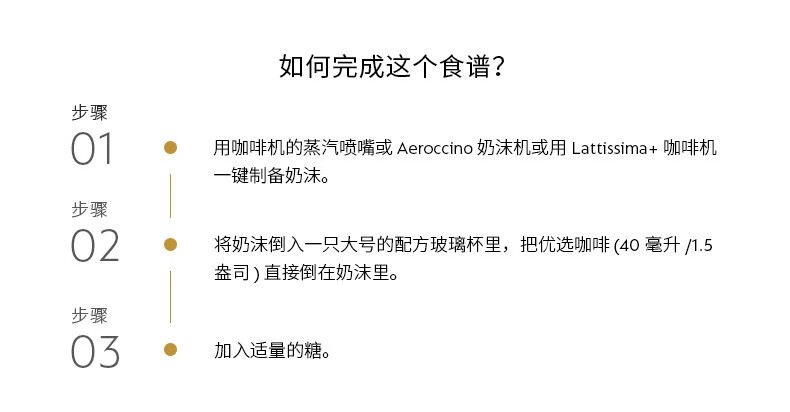 如何完成这个食谱?

步骤
01

用咖啡机的蒸汽喷嘴或Aeroccino奶沫机或用Lattissima+咖啡机一键制备奶沫。

步骤
02

将奶沫倒入一只大号的配方玻璃杯里，把优选咖啡(40毫升/1.5盎司)直接倒在奶沫里。

步骤
03

加入适量的糖。